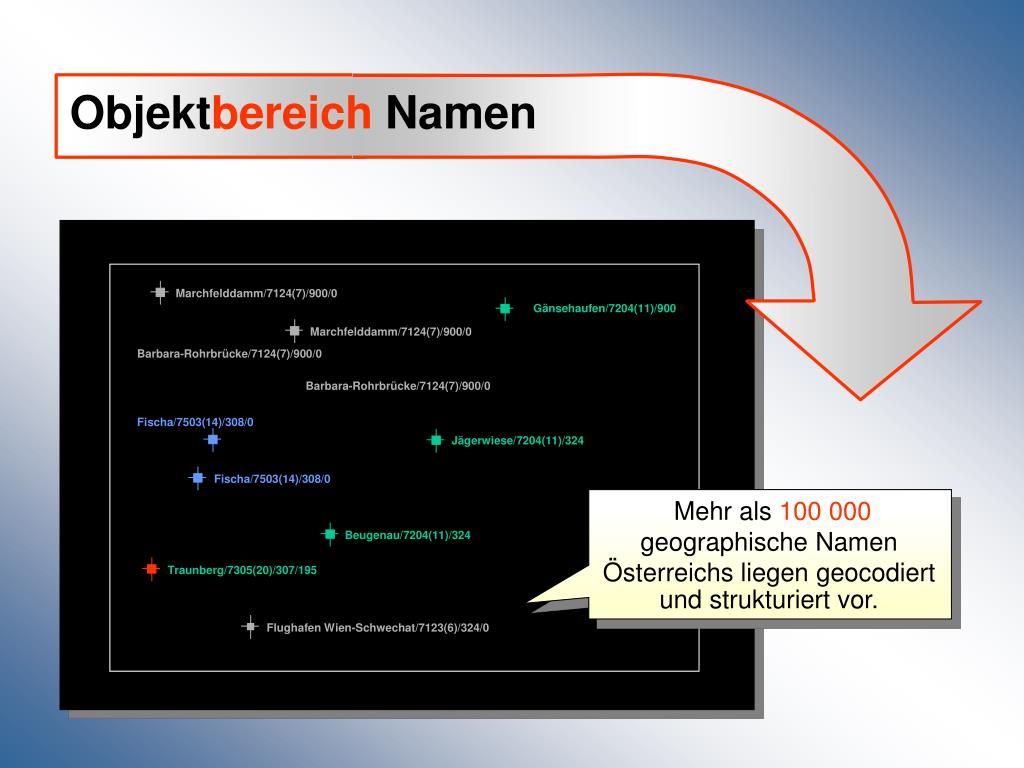 Objektbereich Namen

Marchfelddamm/7124(7)/900/0

Gänsehaufen/7204(11)/900

Marchfelddamm/7124(7)/900/0

Barbara-Rohrbrücke/7124(7)/900/0

Barbara-Rohrbrücke/7124(7)/900/0

Fischa/7503(14)/308/0

Jägerwiese/7204(11)/324

Fischa/7503(14)/308/0

Beugenau/7204(11)/324

Traunberg/7305(20)/307/195

Flughafen Wien-Schwechat/7123(6)/324/0

Mehr als 100 000 geographische Namen Österreichs liegen geocodiert und strukturiert vor.